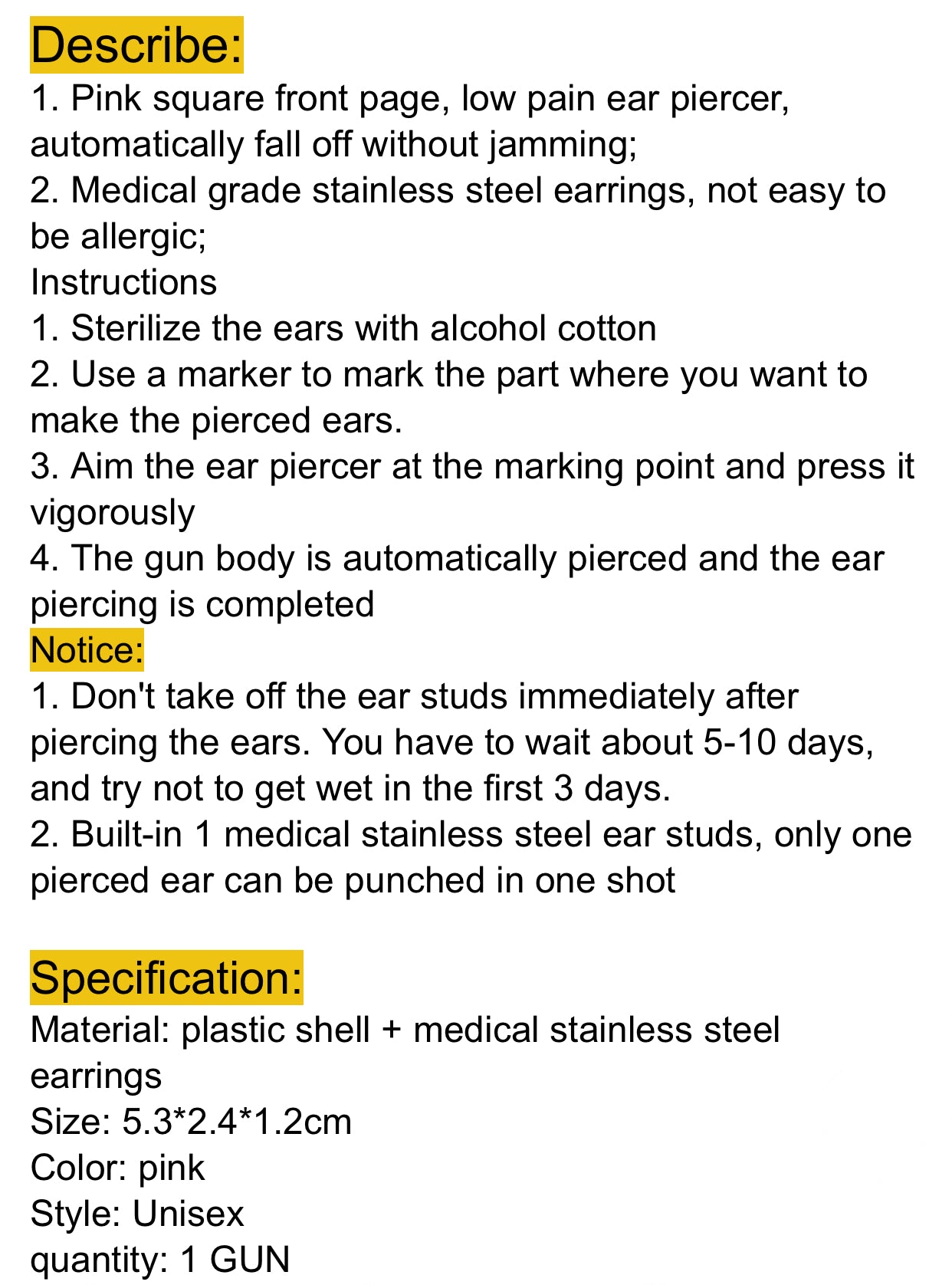 Describe:

1. Pink square front page, low pain ear piercer, automatically fall off without jamming;
2. Medical grade stainless steel earrings, not easy to be allergic;

Instructions
1. Sterilize the ears with alcohol cotton
2. Use a marker to mark the part where you want to make the pierced ears.
3. Aim the ear piercer at the marking point and press it vigorously
4. The gun body is automatically pierced and the ear piercing is completed

Notice:
1. Don't take off the ear studs immediately after piercing the ears. You have to wait about 5-10 days, and try not to get wet in the first 3 days.
2. Built-in 1 medical stainless steel ear studs, only one pierced ear can be punched in one shot

Specification:
Material: plastic shell + medical stainless steel earrings
Size: 5.3*2.4*1.2cm
Color: pink
Style: Unisex
quantity: 1 GUN